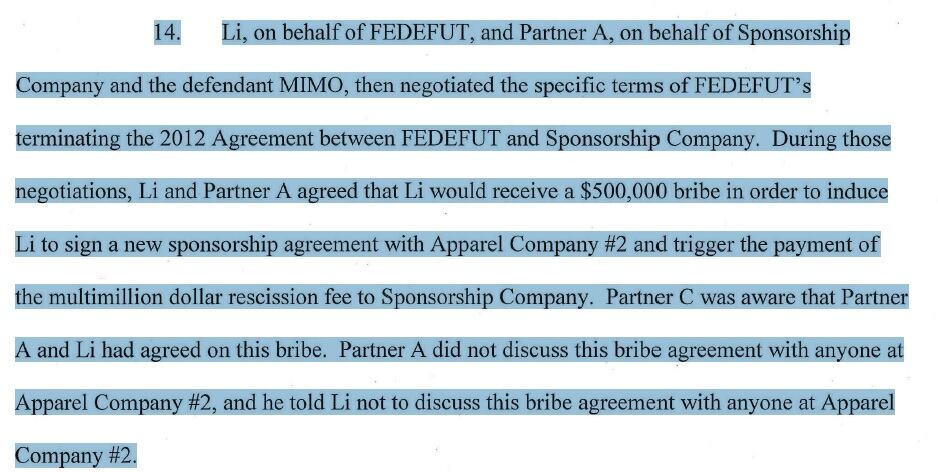 14. Li, on behalf of FEDEFUT, and Partner A, on behalf of Sponsorship Company and the defendant MIMO, then negotiated the specific terms of FEDEFUT's terminating the 2012 Agreement between FEDEFUT and Sponsorship Company. During those negotiations, Li and Partner A agreed that Li would receive a \$500,000 bribe in order to induce Li to sign a new sponsorship agreement with Apparel Company #2 and trigger the payment of the multimillion dollar rescission fee to Sponsorship Company. Partner C was aware that Partner A and Li had agreed on this bribe. Partner A did not discuss this bribe agreement with anyone at Apparel Company #2, and he told Li not to discuss this bribe agreement with anyone at Apparel Company #2.